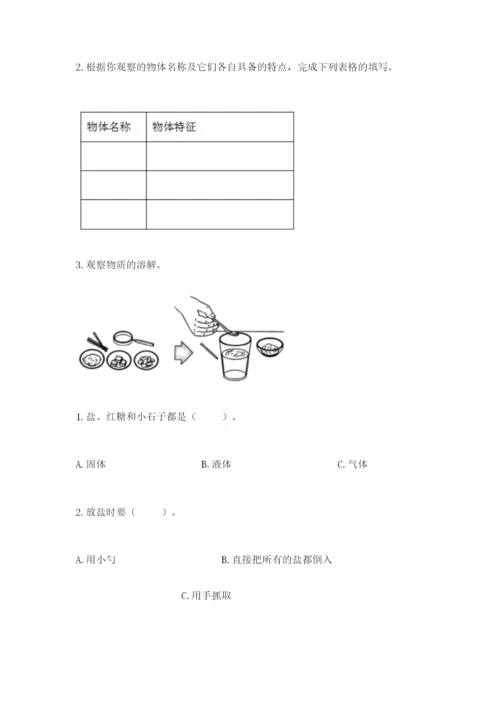 2. 根据你观察的物体名称及它们各自具备的特点，完成下列表格的填写。

| 物体名称 | 物体特征 |
|---|---|
| | |
| | |
| | |

3. 观察物质的溶解。

1. 盐、红糖和小石子都是（　　）。

A. 固体　　B. 液体　　C. 气体

2. 放盐时要（　　）。

A. 用小勺　　B. 直接把所有的盐都倒入

C. 用手抓取